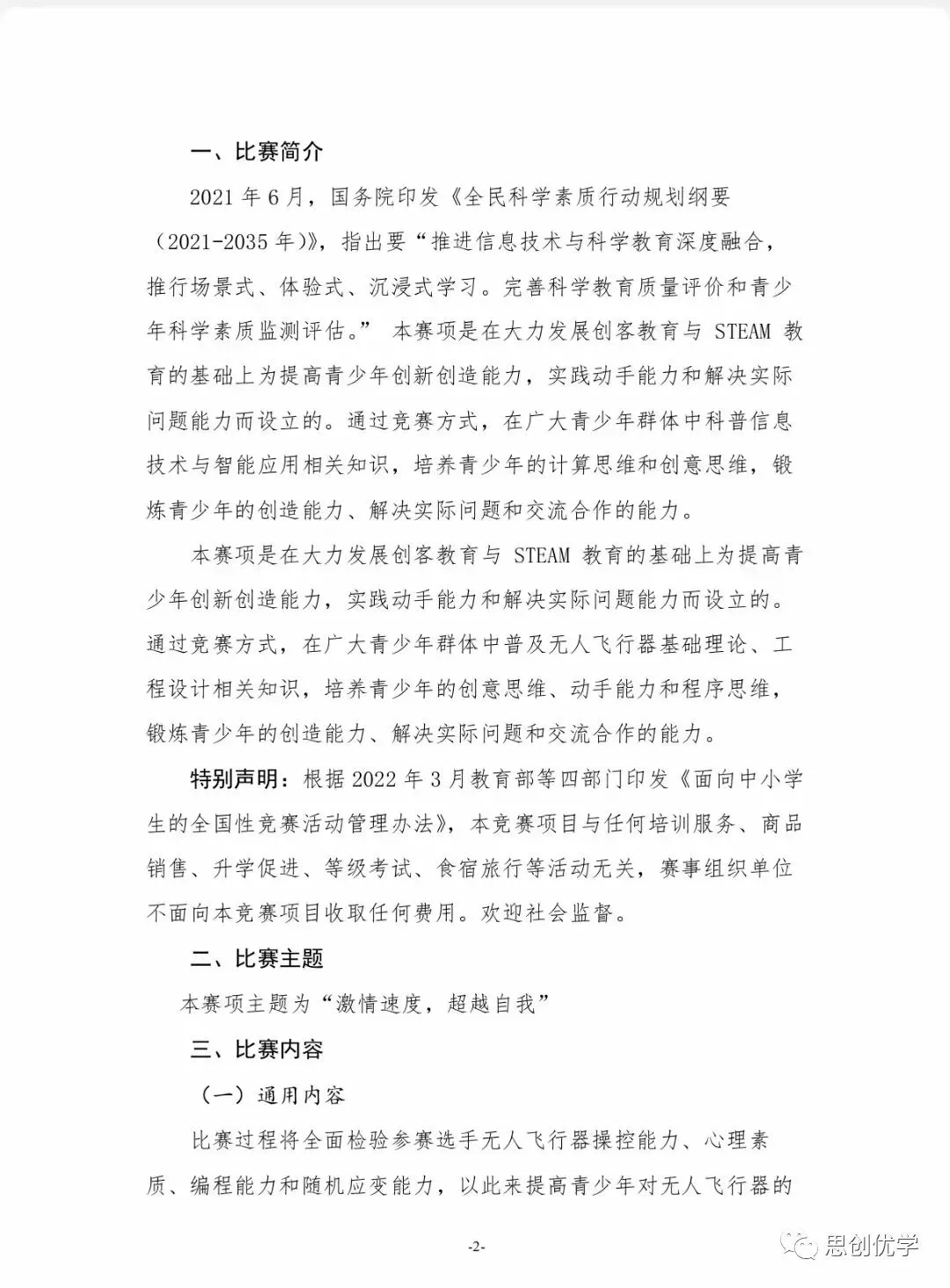 一、比赛简介

2021 年 6 月，国务院印发《全民科学素质行动规划纲要（2021-2035 年）》，指出要“推进信息技术与科学教育深度融合，推行场景式、体验式、沉浸式学习。完善科学教育质量评价和青少年科学素质监测评估。” 本赛项是在大力发展创客教育与 STEAM 教育的基础上为提高青少年创新创造能力，实践动手能力和解决实际问题能力而设立的。通过竞赛方式，在广大青少年群体中科普信息技术与智能应用相关知识，培养青少年的计算思维和创意思维，锻炼青少年的创造能力、解决实际问题和交流合作的能力。

本赛项是在大力发展创客教育与 STEAM 教育的基础上为提高青少年创新创造能力，实践动手能力和解决实际问题能力而设立的。通过竞赛方式，在广大青少年群体中普及无人飞行器基础理论、工程设计相关知识，培养青少年的创意思维、动手能力和程序思维，锻炼青少年的创造能力、解决实际问题和交流合作的能力。

特别声明：根据 2022 年 3 月教育部等四部门印发《面向中小学生的全国性竞赛活动管理办法》，本竞赛项目与任何培训服务、商品销售、升学促进、等级考试、食宿旅行等活动无关，赛事组织单位不面向本竞赛项目收取任何费用。欢迎社会监督。

二、比赛主题

本赛项主题为“激情速度，超越自我”

三、比赛内容

（一）通用内容

比赛过程将全面检验参赛选手无人飞行器操控能力、心理素质、编程能力和随机应变能力，以此来提高青少年对无人飞行器的

-2-

思创优学